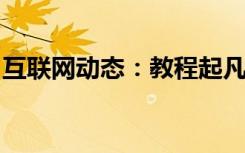 互联网动态：教程起凡